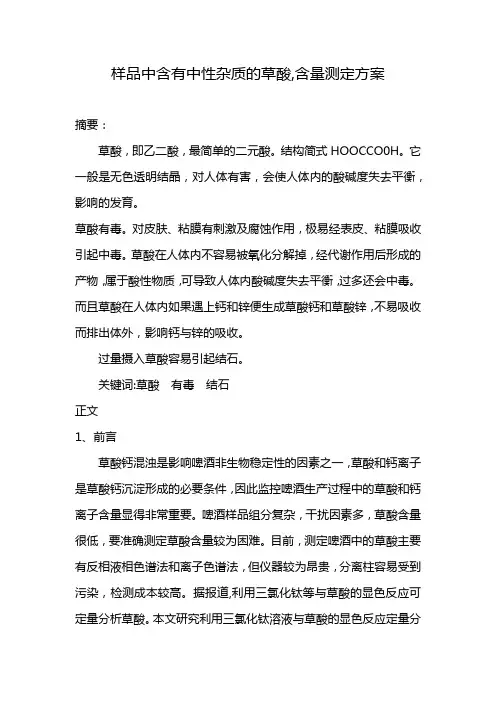 样品中含有中性杂质的草酸,含量测定方案

摘要：

草酸，即乙二酸，最简单的二元酸。结构简式 HOOCCO0H。它一般是无色透明结晶，对人体有害，会使人体内的酸碱度失去平衡，影响的发育。

草酸有毒。对皮肤、粘膜有刺激及腐蚀作用，极易经表皮、粘膜吸收引起中毒。草酸在人体内不容易被氧化分解掉，经代谢作用后形成的产物，属于酸性物质，可导致人体内酸碱度失去平衡，过多还会中毒。而且草酸在人体内如果遇上钙和锌便生成草酸钙和草酸锌，不易吸收而排出体外，影响钙与锌的吸收。

过量摄入草酸容易引起结石。

关键词:草酸　有毒　结石

正文

1、前言

草酸钙混浊是影响啤酒非生物稳定性的因素之一，草酸和钙离子是草酸钙沉淀形成的必要条件，因此监控啤酒生产过程中的草酸和钙离子含量显得非常重要。啤酒样品组分复杂，干扰因素多，草酸含量很低，要准确测定草酸含量较为困难。目前，测定啤酒中的草酸主要有反相液相色谱法和离子色谱法，但仪器较为昂贵，分离柱容易受到污染，检测成本较高。据报道,利用三氯化钛等与草酸的显色反应可定量分析草酸。本文研究利用三氯化钛溶液与草酸的显色反应定量分